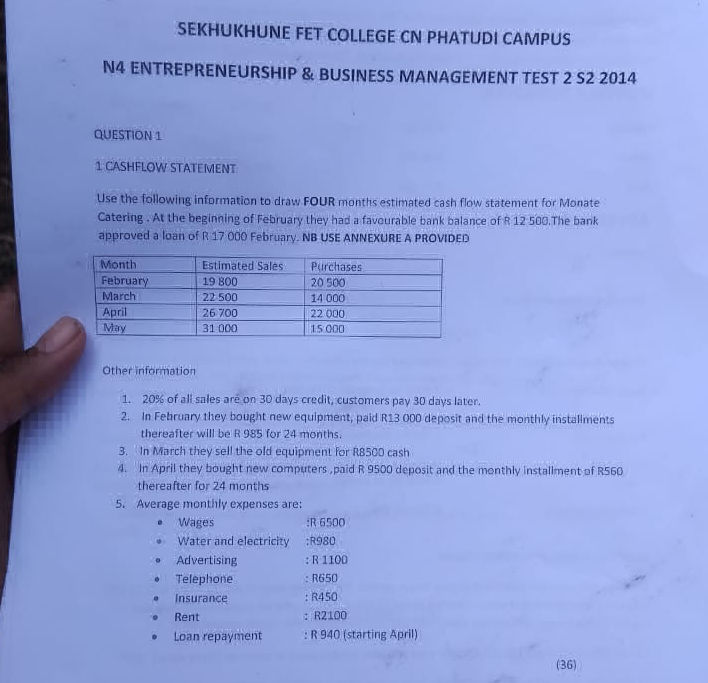 SEKHUKHUNE FET COLLEGE CN PHATUDI CAMPUS

N4 ENTREPRENEURSHIP & BUSINESS MANAGEMENT TEST 2 S2 2014

QUESTION 1

1 CASHFLOW STATEMENT

Use the following information to draw FOUR months estimated cash flow statement for Monate Catering . At the beginning of February they had a favourable bank balance of R 12 500.The bank approved a loan of R 17 000 February. NB USE ANNEXURE A PROVIDED

| Month | Estimated Sales | Purchases |
|---|---|---|
| February | 19 800 | 20 500 |
| March | 22 500 | 14 000 |
| April | 26 700 | 22 000 |
| May | 31 000 | 15 000 |

Other information

1. 20% of all sales are on 30 days credit, customers pay 30 days later.
2. In February they bought new equipment, paid R13 000 deposit and the monthly installments thereafter will be R 985 for 24 months.
3. In March they sell the old equipment for R8500 cash
4. In April they bought new computers ,paid R 9500 deposit and the monthly installment of R560 thereafter for 24 months
5. Average monthly expenses are:
• Wages :R 6500
• Water and electricity :R980
• Advertising : R 1100
• Telephone : R650
• Insurance : R450
• Rent : R2100
• Loan repayment : R 940 (starting April)

(36)